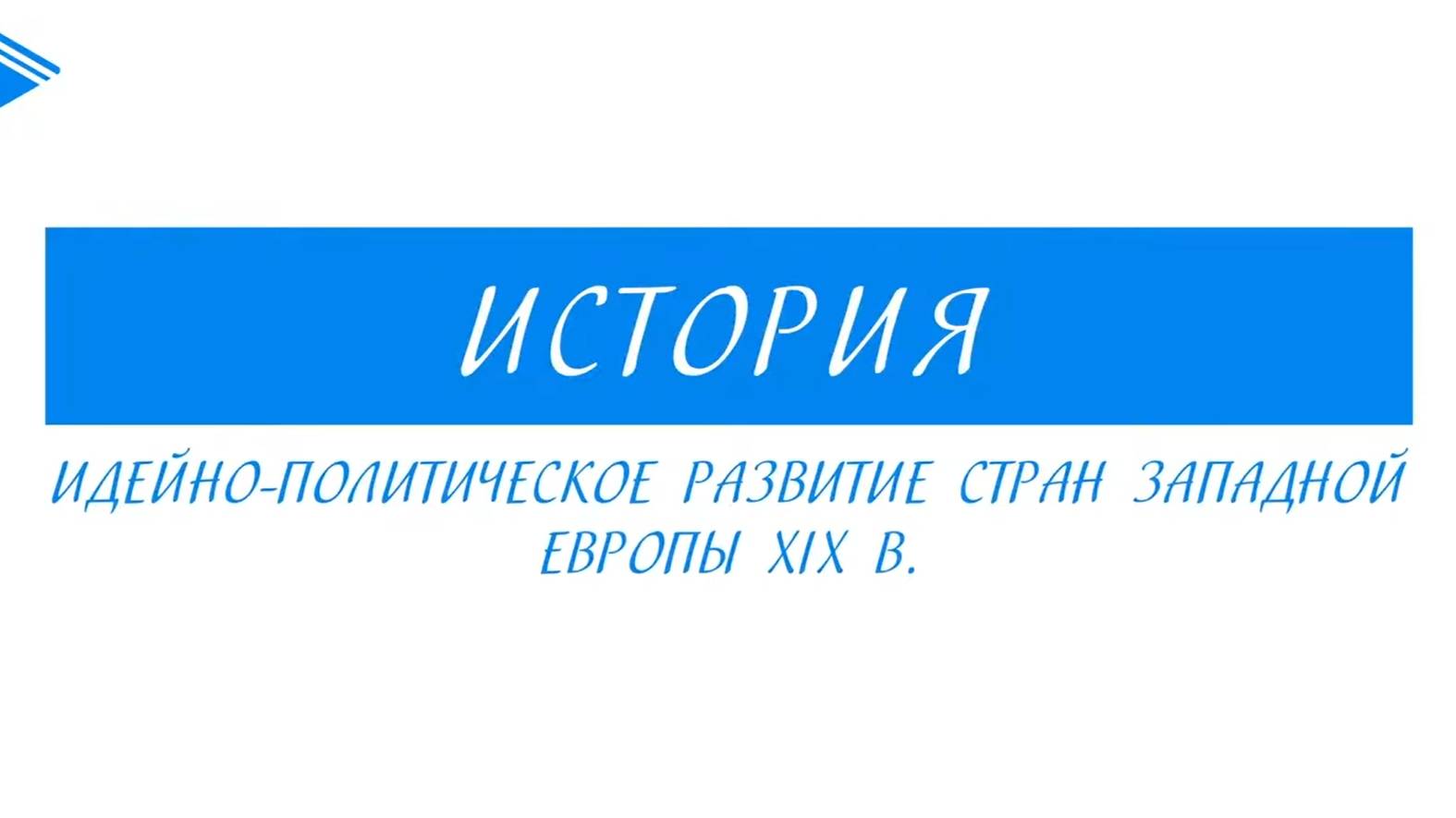 ИСТОРИЯ

ИДЕЙНО-ПОЛИТИЧЕСКОЕ РАЗВИТИЕ СТРАН ЗАПАДНОЙ ЕВРОПЫ XIX В.